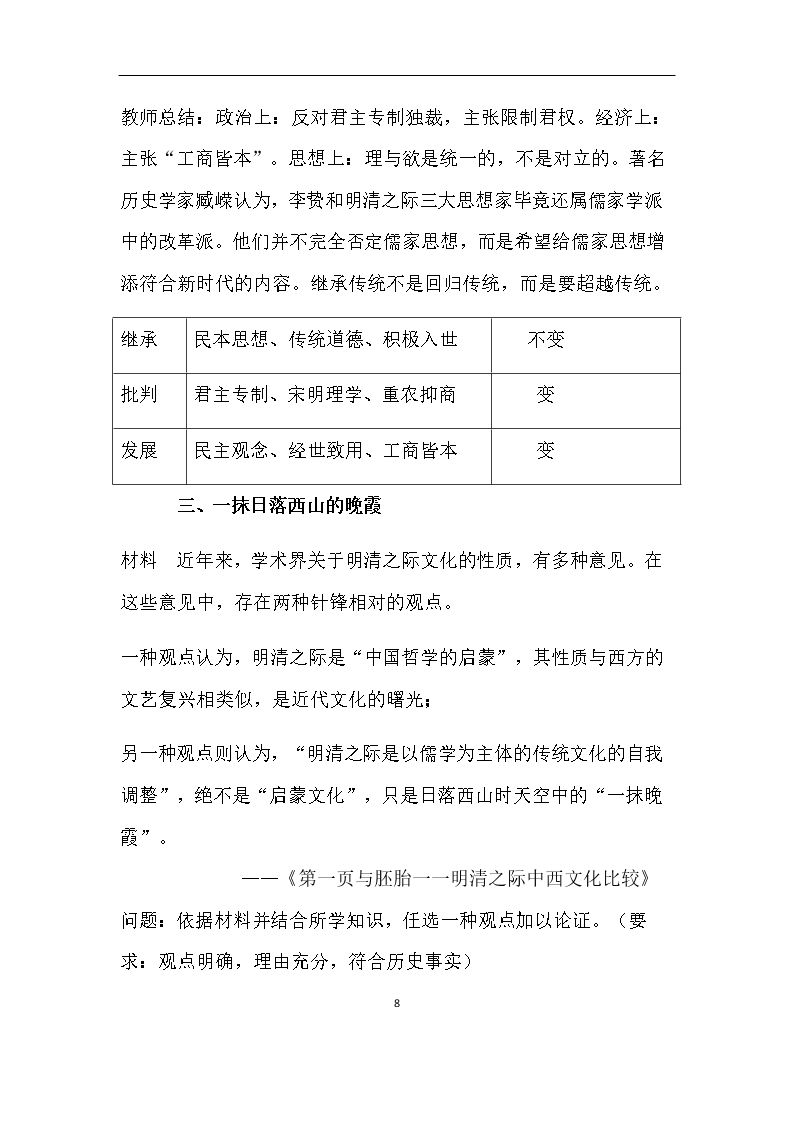 教师总结：政治上：反对君主专制独裁，主张限制君权。经济上：主张“工商皆本”。思想上：理与欲是统一的，不是对立的。著名历史学家臧嵘认为，李贽和明清之际三大思想家毕竟还属儒家学派中的改革派。他们并不完全否定儒家思想，而是希望给儒家思想增添符合新时代的内容。继承传统不是回归传统，而是要超越传统。

| 继承 | 民本思想、传统道德、积极入世 | 不变 |
|---|---|---|
| 批判 | 君主专制、宋明理学、重农抑商 | 变 |
| 发展 | 民主观念、经世致用、工商皆本 | 变 |

三、一抹日落西山的晚霞

材料 近年来，学术界关于明清之际文化的性质，有多种意见。在这些意见中，存在两种针锋相对的观点。

一种观点认为，明清之际是“中国哲学的启蒙”，其性质与西方的文艺复兴相类似，是近代文化的曙光；

另一种观点则认为，“明清之际是以儒学为主体的传统文化的自我调整”，绝不是“启蒙文化”，只是日落西山时天空中的“一抹晚霞”。

——《第一页与胚胎一一明清之际中西文化比较》

问题：依据材料并结合所学知识，任选一种观点加以论证。（要求：观点明确，理由充分，符合历史事实）

8